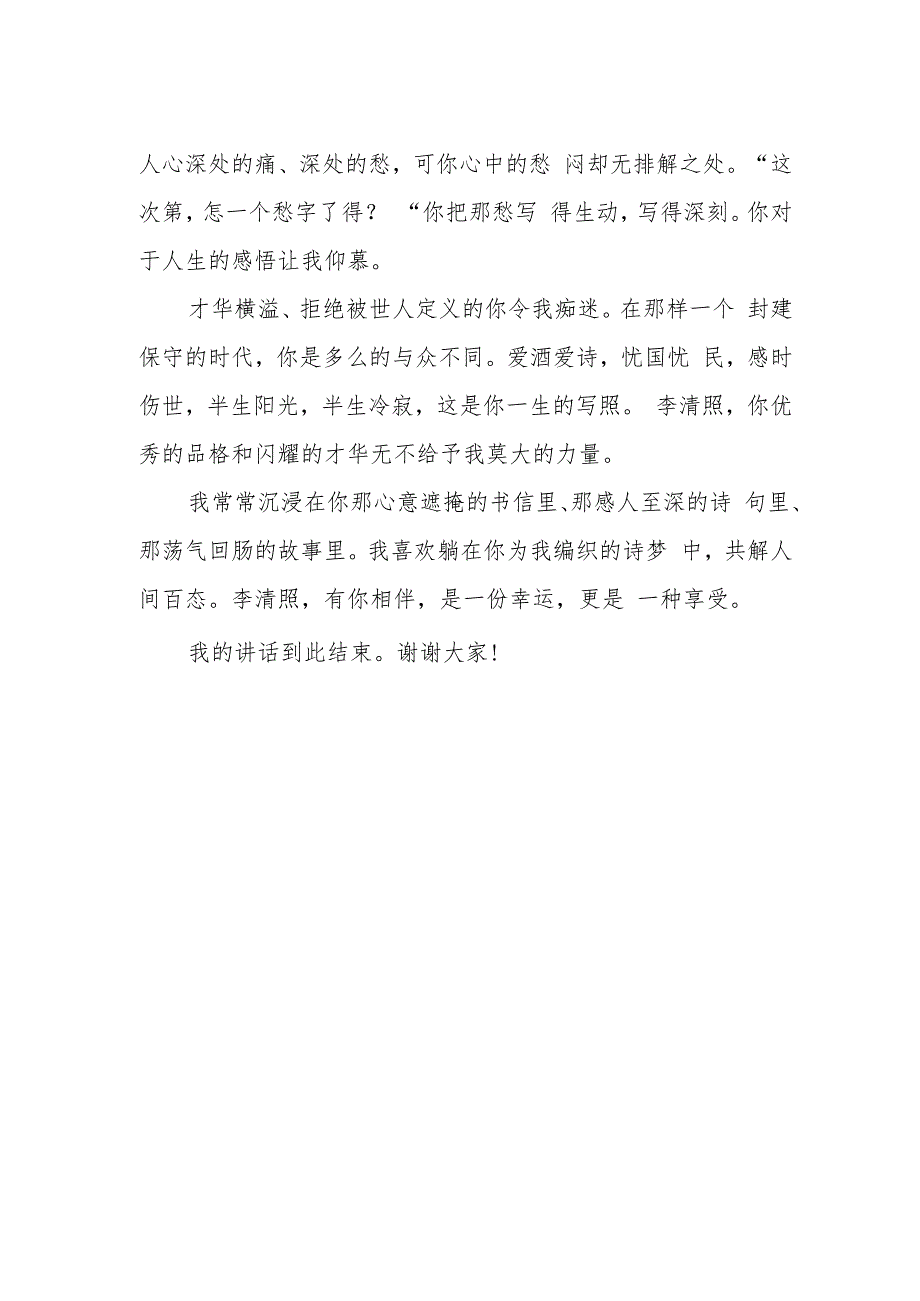 人心深处的痛、深处的愁，可你心中的愁 闷却无排解之处。“这次第，怎一个愁字了得？ “你把那愁写 得生动，写得深刻。你对于人生的感悟让我仰慕。

才华横溢、拒绝被世人定义的你令我痴迷。在那样一个 封建保守的时代，你是多么的与众不同。爱酒爱诗，忧国忧 民，感时伤世，半生阳光，半生冷寂，这是你一生的写照。 李清照，你优秀的品格和闪耀的才华无不给予我莫大的力量。

我常常沉浸在你那心意遮掩的书信里、那感人至深的诗 句里、那荡气回肠的故事里。我喜欢躺在你为我编织的诗梦 中，共解人间百态。李清照，有你相伴，是一份幸运，更是 一种享受。

我的讲话到此结束。谢谢大家！